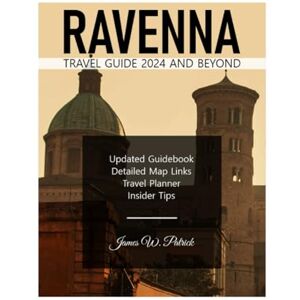 RAVENNA
TRAVEL GUIDE 2024 AND BEYOND

Updated Guidebook
Detailed Map Links
Travel Planner
Insider Tips

James W. Patrick